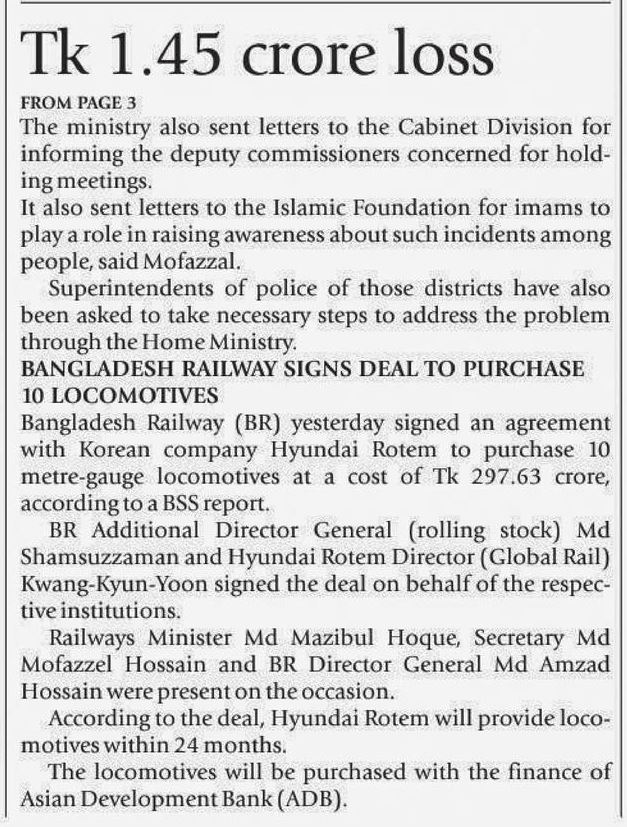 Tk 1.45 crore loss

FROM PAGE 3

The ministry also sent letters to the Cabinet Division for informing the deputy commissioners concerned for holding meetings.

It also sent letters to the Islamic Foundation for imams to play a role in raising awareness about such incidents among people, said Mofazzal.

Superintendents of police of those districts have also been asked to take necessary steps to address the problem through the Home Ministry.

BANGLADESH RAILWAY SIGNS DEAL TO PURCHASE 10 LOCOMOTIVES

Bangladesh Railway (BR) yesterday signed an agreement with Korean company Hyundai Rotem to purchase 10 metre-gauge locomotives at a cost of Tk 297.63 crore, according to a BSS report.

BR Additional Director General (rolling stock) Md Shamsuzzaman and Hyundai Rotem Director (Global Rail) Kwang-Kyun-Yoon signed the deal on behalf of the respective institutions.

Railways Minister Md Mazibul Hoque, Secretary Md Mofazzel Hossain and BR Director General Md Amzad Hossain were present on the occasion.

According to the deal, Hyundai Rotem will provide locomotives within 24 months.

The locomotives will be purchased with the finance of Asian Development Bank (ADB).